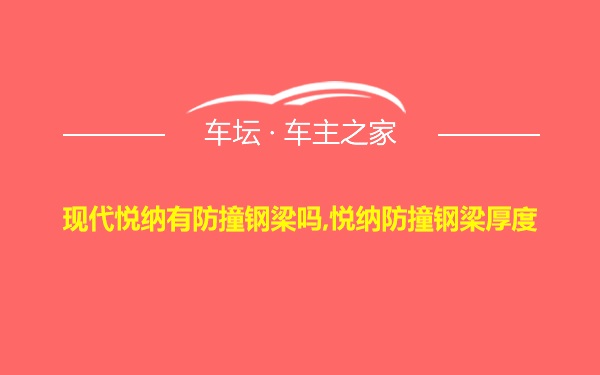 车坛 · 车主之家

现代悦纳有防撞钢梁吗,悦纳防撞钢梁厚度